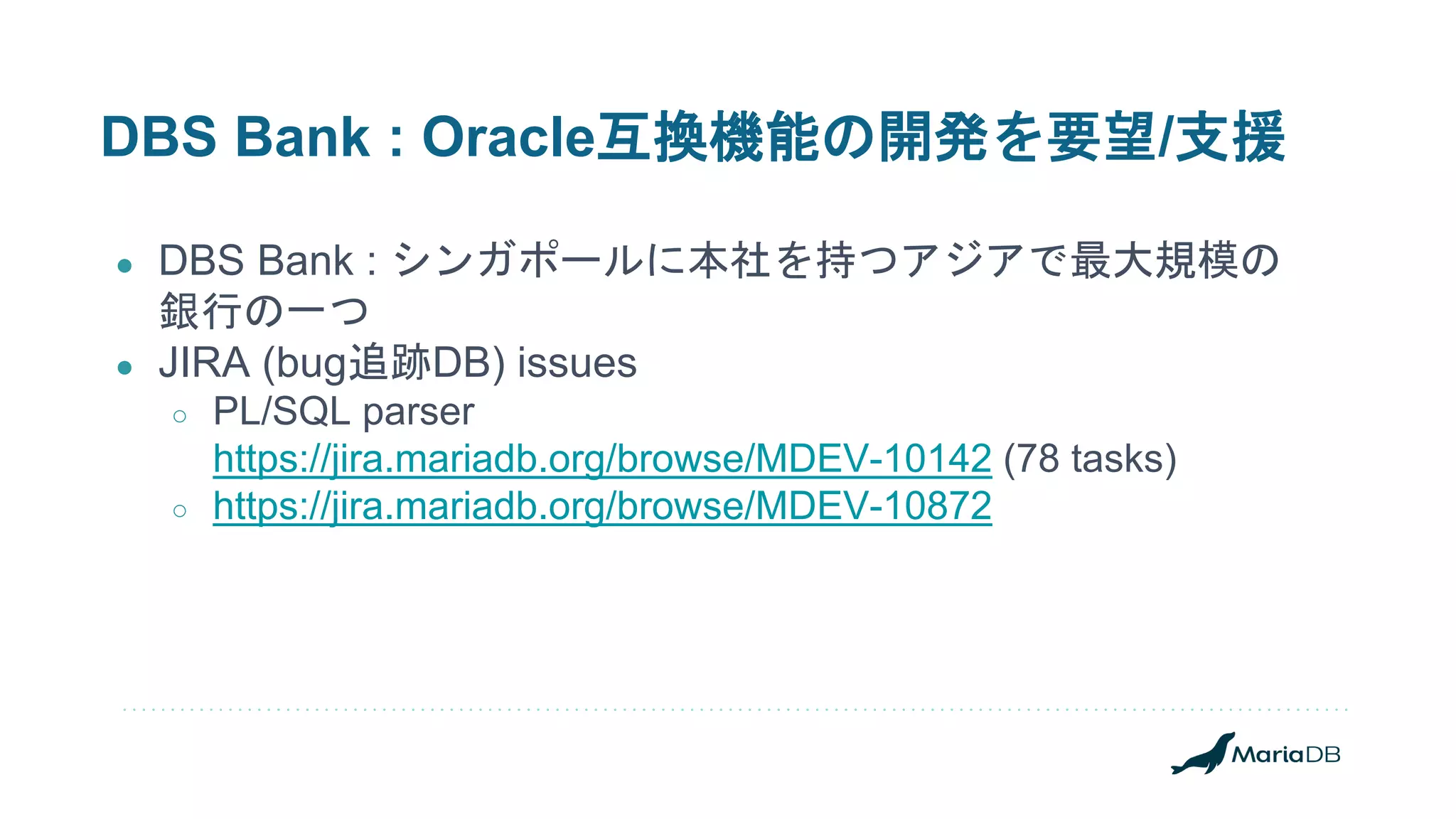 DBS Bank : Oracle互換機能の開発を要望/支援

• DBS Bank : シンガポールに本社を持つアジアで最大規模の銀行の一つ
• JIRA (bug追跡DB) issues
○ PL/SQL parser https://jira.mariadb.org/browse/MDEV-10142 (78 tasks)
○ https://jira.mariadb.org/browse/MDEV-10872

MariaDB